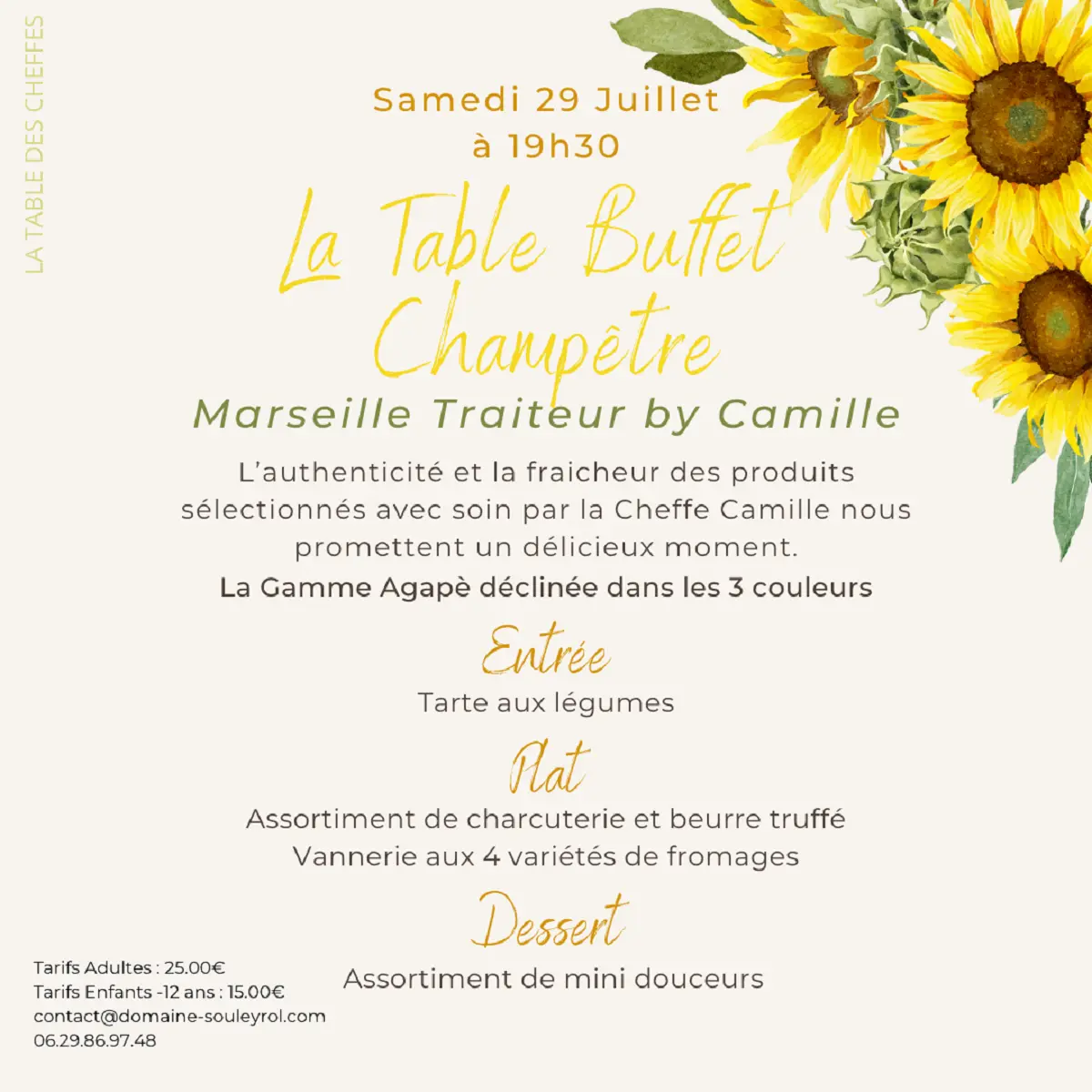 LA TABLE DES CHEFFES

Samedi 29 Juillet
à 19h30

La Table Buffet Champêtre

Marseille Traiteur by Camille

L'authenticité et la fraicheur des produits sélectionnés avec soin par la Cheffe Camille nous promettent un délicieux moment.

La Gamme Agapè déclinée dans les 3 couleurs

Entrée
Tarte aux légumes

Plat
Assortiment de charcuterie et beurre truffé
Vannerie aux 4 variétés de fromages

Dessert
Assortiment de mini douceurs

Tarifs Adultes : 25.00€
Tarifs Enfants -12 ans : 15.00€
contact@domaine-souleyrol.com
06.29.86.97.48